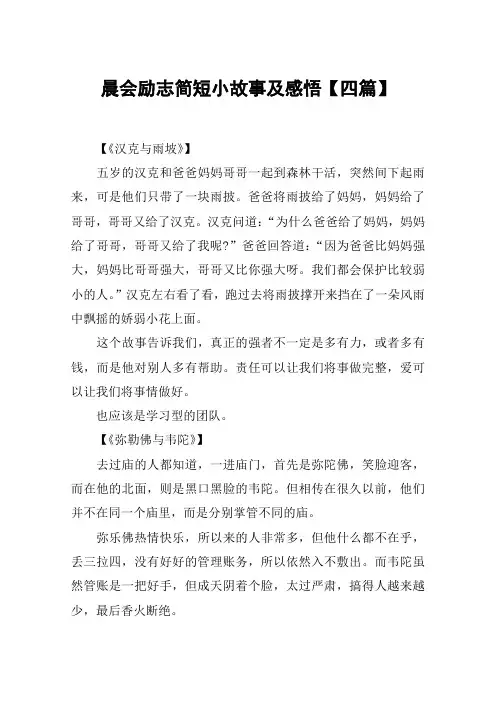 晨会励志简短小故事及感悟【四篇】

【《汉克与雨坡》】

五岁的汉克和爸爸妈妈哥哥一起到森林干活，突然间下起雨来，可是他们只带了一块雨披。爸爸将雨披给了妈妈，妈妈给了哥哥，哥哥又给了汉克。汉克问道：“为什么爸爸给了妈妈，妈妈给了哥哥，哥哥又给了我呢？”爸爸回答道：“因为爸爸比妈妈强大，妈妈比哥哥强大，哥哥又比你强大呀。我们都会保护比较弱小的人。”汉克左右看了看，跑过去将雨披撑开来挡在了一朵风雨中飘摇的娇弱小花上面。

这个故事告诉我们，真正的强者不一定是多有力，或者多有钱，而是他对别人多有帮助。责任可以让我们将事做完整，爱可以让我们将事情做好。

也应该是学习型的团队。

【《弥勒佛与韦陀》】

去过庙的人都知道，一进庙门，首先是弥陀佛，笑脸迎客，而在他的北面，则是黑口黑脸的韦陀。但相传在很久以前，他们并不在同一个庙里，而是分别掌管不同的庙。

弥乐佛热情快乐，所以来的人非常多，但他什么都不在乎，丢三拉四，没有好好的管理账务，所以依然入不敷出。而韦陀虽然管账是一把好手，但成天阴着个脸，太过严肃，搞得人越来越少，最后香火断绝。